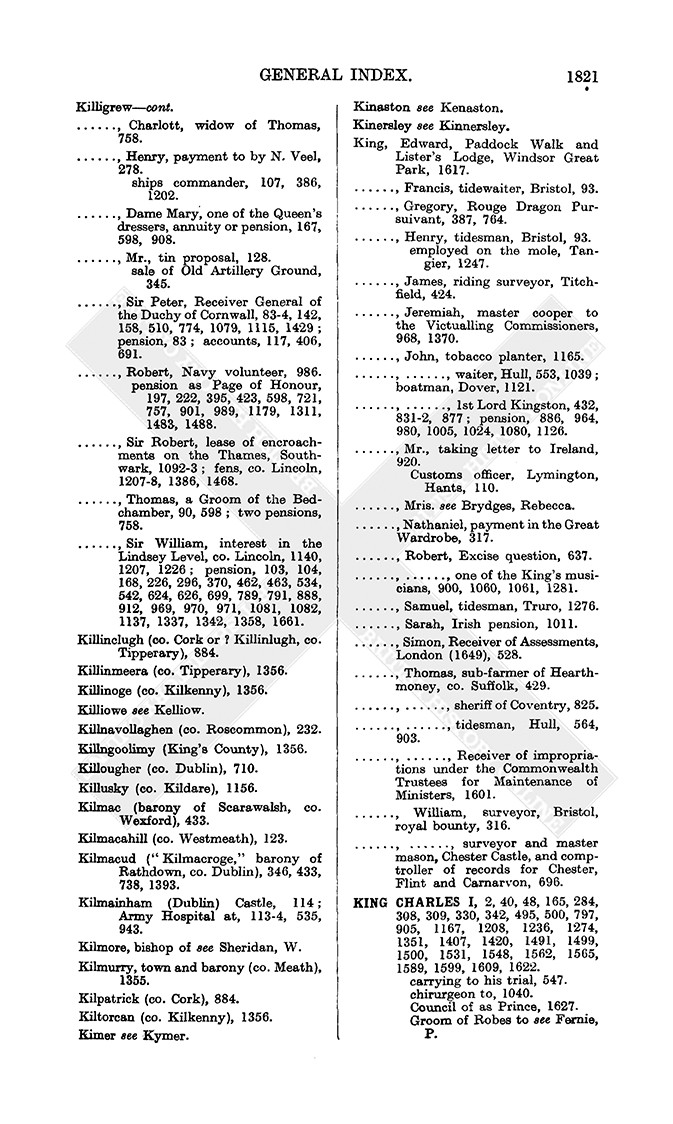 GENERAL INDEX. 1821

Killigrew—cont.

......, Charlott, widow of Thomas, 758.

......, Henry, payment to by N. Veel, 278.
ships commander, 107, 386, 1202.

......, Dame Mary, one of the Queen's dressers, annuity or pension, 167, 598, 908.

......, Mr., tin proposal, 128.
sale of Old Artillery Ground, 345.

......, Sir Peter, Receiver General of the Duchy of Cornwall, 83-4, 142, 158, 510, 774, 1079, 1115, 1429; pension, 83; accounts, 117, 406, 691.

......, Robert, Navy volunteer, 986.
pension as Page of Honour, 197, 222, 395, 423, 598, 721, 757, 901, 989, 1179, 1311, 1483, 1488.

......, Sir Robert, lease of encroachments on the Thames, Southwark, 1092-3; fens, co. Lincoln, 1207-8, 1386, 1468.

......, Thomas, a Groom of the Bedchamber, 90, 598; two pensions, 758.

......, Sir William, interest in the Lindsey Level, co. Lincoln, 1140, 1207, 1226; pension, 103, 104, 168, 226, 296, 370, 462, 463, 534, 542, 624, 626, 699, 789, 791, 888, 912, 969, 970, 971, 1081, 1082, 1137, 1337, 1342, 1358, 1661.

Killinclugh (co. Cork or ? Killinlugh, co. Tipperary), 884.

Killinmeera (co. Tipperary), 1356.

Killinoge (co. Kilkenny), 1356.

Killiowe see Kelliow.

Killnavollaghen (co. Roscommon), 232.

Killngoolimy (King's County), 1356.

Killougher (co. Dublin), 710.

Killusky (co. Kildare), 1156.

Kilmac (barony of Scarawalsh, co. Wexford), 433.

Kilmacahill (co. Westmeath), 123.

Kilmacud ("Kilmacroge," barony of Rathdown, co. Dublin), 346, 433, 738, 1393.

Kilmainham (Dublin) Castle, 114; Army Hospital at, 113-4, 535, 943.

Kilmore, bishop of see Sheridan, W.

Kilmurry, town and barony (co. Meath), 1355.

Kilpatrick (co. Cork), 884.

Kiltorcan (co. Kilkenny), 1356.

Kimer see Kymer.

Kinaston see Kenaston.

Kinersley see Kinnersley.

King, Edward, Paddock Walk and Lister's Lodge, Windsor Great Park, 1617.

......, Francis, tidewaiter, Bristol, 93.

......, Gregory, Rouge Dragon Pursuivant, 387, 764.

......, Henry, tidesman, Bristol, 93.
employed on the mole, Tangier, 1247.

......, James, riding surveyor, Titchfield, 424.

......, Jeremiah, master cooper to the Victualling Commissioners, 968, 1370.

......, John, tobacco planter, 1165.

......, ......, waiter, Hull, 553, 1039; boatman, Dover, 1121.

......, ......, 1st Lord Kingston, 432, 831-2, 877; pension, 886, 964, 980, 1005, 1024, 1080, 1126.

......, Mr., taking letter to Ireland, 920.
Customs officer, Lymington, Hants, 110.

......, Mris. see Brydges, Rebecca.

......, Nathaniel, payment in the Great Wardrobe, 317.

......, Robert, Excise question, 637.

......, ......, one of the King's musicians, 900, 1060, 1061, 1281.

......, Samuel, tidesman, Truro, 1276.

......, Sarah, Irish pension, 1011.

......, Simon, Receiver of Assessments, London (1649), 528.

......, Thomas, sub-farmer of Hearthmoney, co. Suffolk, 429.

......, ......, sheriff of Coventry, 825.

......, ......, tidesman, Hull, 564, 903.

......, ......, Receiver of impropriations under the Commonwealth Trustees for Maintenance of Ministers, 1601.

......, William, surveyor, Bristol, royal bounty, 316.

......, ......, surveyor and master mason, Chester Castle, and comptroller of records for Chester, Flint and Carnarvon, 696.

KING CHARLES I, 2, 40, 48, 165, 284, 308, 309, 330, 342, 495, 500, 797, 905, 1167, 1208, 1236, 1274, 1351, 1407, 1420, 1491, 1499, 1500, 1531, 1548, 1562, 1565, 1589, 1599, 1609, 1622.
carrying to his trial, 547.
chirurgeon to, 1040.
Council of as Prince, 1627.
Groom of Robes to see Fernie, P.